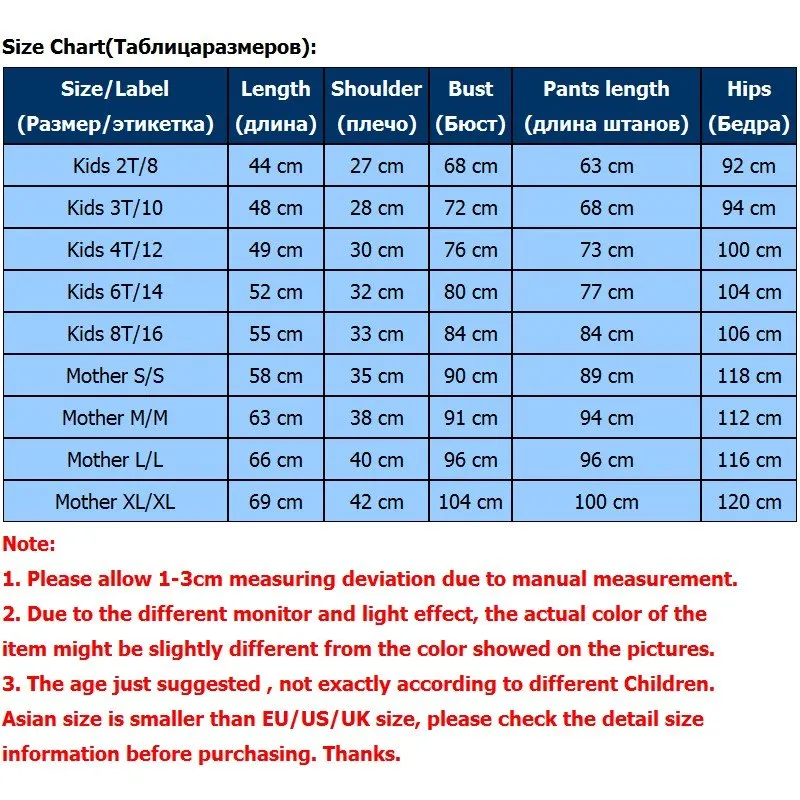 Size Chart(Таблицаразмеров):

| Size/Label (Размер/этикетка) | Length (длина) | Shoulder (плечо) | Bust (Бюст) | Pants length (длина штанов) | Hips (Бедра) |
|---|---|---|---|---|---|
| Kids 2T/8 | 44 cm | 27 cm | 68 cm | 63 cm | 92 cm |
| Kids 3T/10 | 48 cm | 28 cm | 72 cm | 68 cm | 94 cm |
| Kids 4T/12 | 49 cm | 30 cm | 76 cm | 73 cm | 100 cm |
| Kids 6T/14 | 52 cm | 32 cm | 80 cm | 77 cm | 104 cm |
| Kids 8T/16 | 55 cm | 33 cm | 84 cm | 84 cm | 106 cm |
| Mother S/S | 58 cm | 35 cm | 90 cm | 89 cm | 118 cm |
| Mother M/M | 63 cm | 38 cm | 91 cm | 94 cm | 112 cm |
| Mother L/L | 66 cm | 40 cm | 96 cm | 96 cm | 116 cm |
| Mother XL/XL | 69 cm | 42 cm | 104 cm | 100 cm | 120 cm |

Note:
1. Please allow 1-3cm measuring deviation due to manual measurement.
2. Due to the different monitor and light effect, the actual color of the item might be slightly different from the color showed on the pictures.
3. The age just suggested , not exactly according to different Children.
Asian size is smaller than EU/US/UK size, please check the detail size information before purchasing. Thanks.